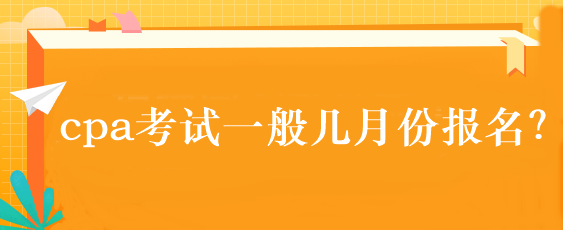 cpa考试一般几月份报名?